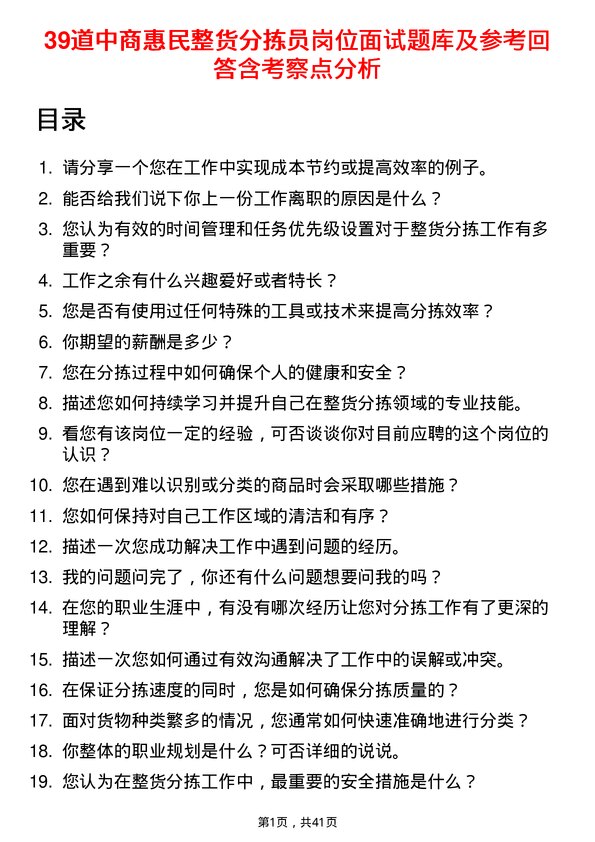 39道中商惠民整货分拣员岗位面试题库及参考回答含考察点分析

目录

1. 请分享一个您在工作中实现成本节约或提高效率的例子。
2. 能否给我们说下你上一份工作离职的原因是什么？
3. 您认为有效的时间管理和任务优先级设置对于整货分拣工作有多重要？
4. 工作之余有什么兴趣爱好或者特长？
5. 您是否有使用过任何特殊的工具或技术来提高分拣效率？
6. 你期望的薪酬是多少？
7. 您在分拣过程中如何确保个人的健康和安全？
8. 描述您如何持续学习并提升自己在整货分拣领域的专业技能。
9. 看您有该岗位一定的经验，可否谈谈你对目前应聘的这个岗位的认识？
10. 您在遇到难以识别或分类的商品时会采取哪些措施？
11. 您如何保持对自己工作区域的清洁和有序？
12. 描述一次您成功解决工作中遇到问题的经历。
13. 我的问题问完了，你还有什么问题想要问我的吗？
14. 在您的职业生涯中，有没有哪次经历让您对分拣工作有了更深的理解？
15. 描述一次您如何通过有效沟通解决了工作中的误解或冲突。
16. 在保证分拣速度的同时，您是如何确保分拣质量的？
17. 面对货物种类繁多的情况，您通常如何快速准确地进行分类？
18. 你整体的职业规划是什么？可否详细的说说。
19. 您认为在整货分拣工作中，最重要的安全措施是什么？

第1页，共41页